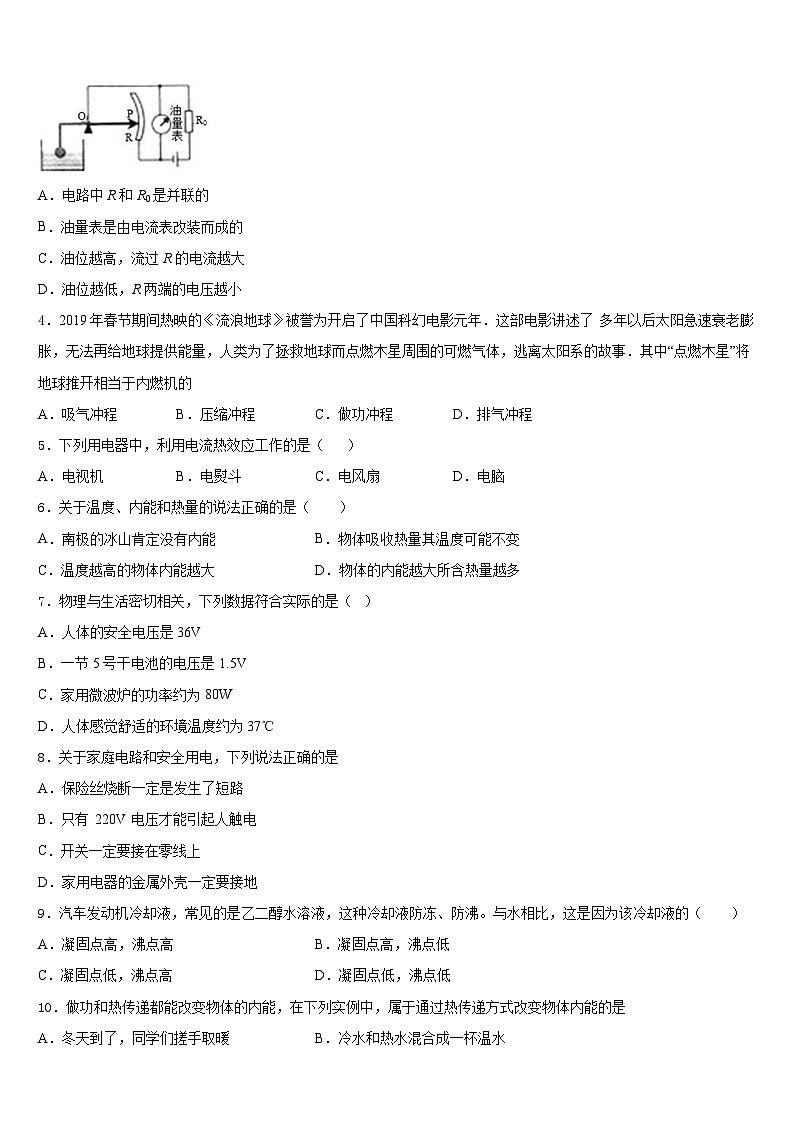 O P R 油量表 $R_0$

A．电路中 $R$ 和 $R_0$ 是并联的

B．油量表是由电流表改装而成的

C．油位越高，流过 $R$ 的电流越大

D．油位越低，$R$ 两端的电压越小

4．2019 年春节期间热映的《流浪地球》被誉为开启了中国科幻电影元年．这部电影讲述了 多年以后太阳急速衰老膨胀，无法再给地球提供能量，人类为了拯救地球而点燃木星周围的可燃气体，逃离太阳系的故事．其中“点燃木星”将地球推开相当于内燃机的

A．吸气冲程　　B．压缩冲程　　C．做功冲程　　D．排气冲程

5．下列用电器中，利用电流热效应工作的是（　　）

A．电视机　　B．电熨斗　　C．电风扇　　D．电脑

6．关于温度、内能和热量的说法正确的是（　　）

A．南极的冰山肯定没有内能　　B．物体吸收热量其温度可能不变

C．温度越高的物体内能越大　　D．物体的内能越大所含热量越多

7．物理与生活密切相关，下列数据符合实际的是（　）

A．人体的安全电压是 36V

B．一节 5 号干电池的电压是 1.5V

C．家用微波炉的功率约为 80W

D．人体感觉舒适的环境温度约为 37℃

8．关于家庭电路和安全用电，下列说法正确的是

A．保险丝烧断一定是发生了短路

B．只有 220V 电压才能引起人触电

C．开关一定要接在零线上

D．家用电器的金属外壳一定要接地

9．汽车发动机冷却液，常见的是乙二醇水溶液，这种冷却液防冻、防沸。与水相比，这是因为该冷却液的（　　）

A．凝固点高，沸点高　　B．凝固点高，沸点低

C．凝固点低，沸点高　　D．凝固点低，沸点低

10．做功和热传递都能改变物体的内能，在下列实例中，属于通过热传递方式改变物体内能的是

A．冬天到了，同学们搓手取暖　　B．冷水和热水混合成一杯温水